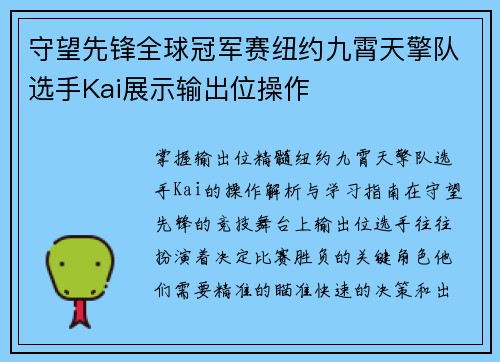 守望先锋全球冠军赛纽约九霄天擎队选手Kai展示输出位操作

掌握输出位精髓纽约九霄天擎队选手Kai的操作解析与学习指南在守望先锋的竞技舞台上输出位选手往往扮演着决定比赛胜负的关键角色他们需要精准的瞄准快速的决策和出